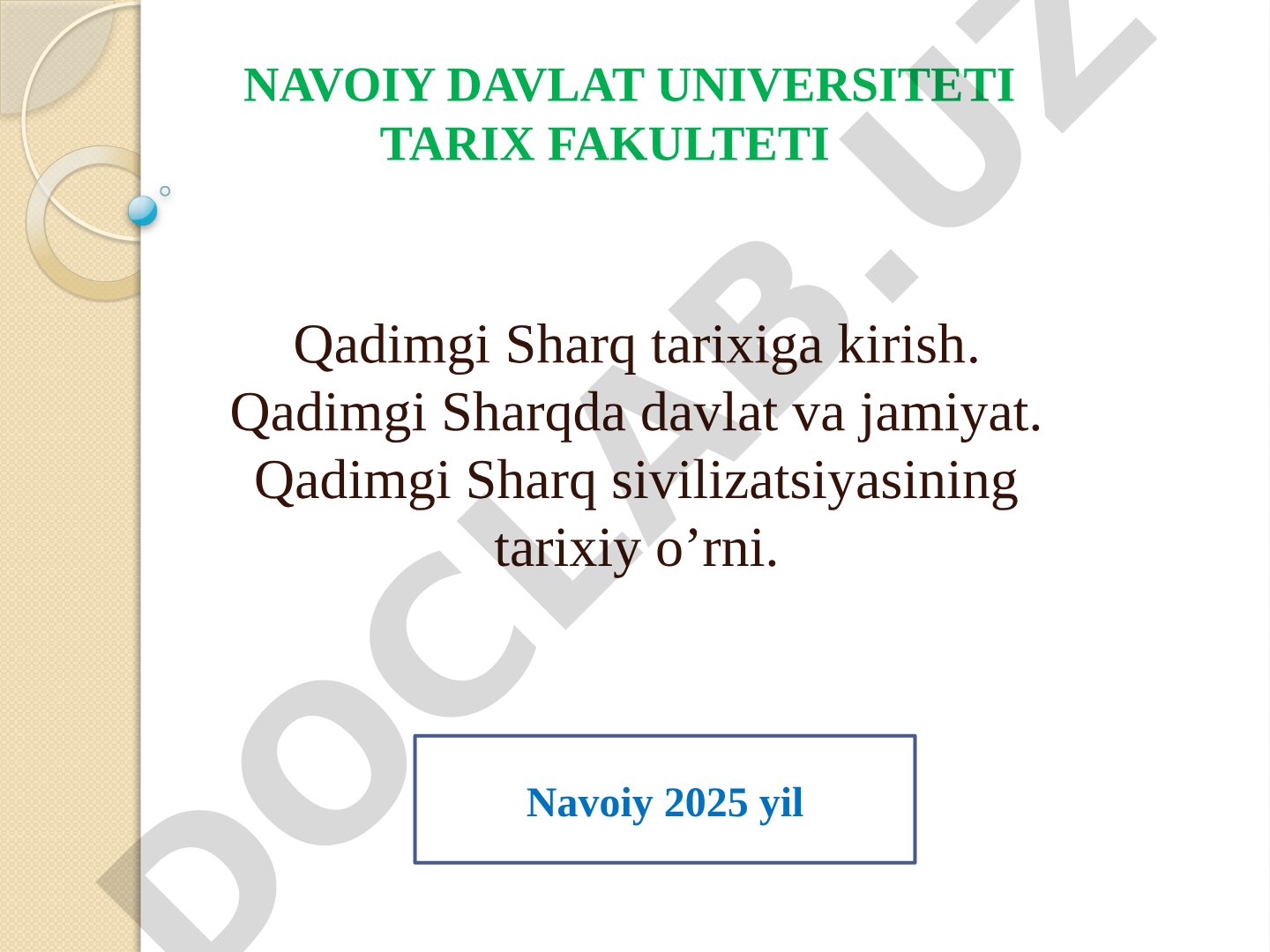 NAVOIY DAVLAT UNIVERSITETI
TARIX FAKULTETI

Qadimgi Sharq tarixiga kirish. Qadimgi Sharqda davlat va jamiyat. Qadimgi Sharq sivilizatsiyasining tarixiy o’rni.

Navoiy 2025 yil

DOCLAB.UZ